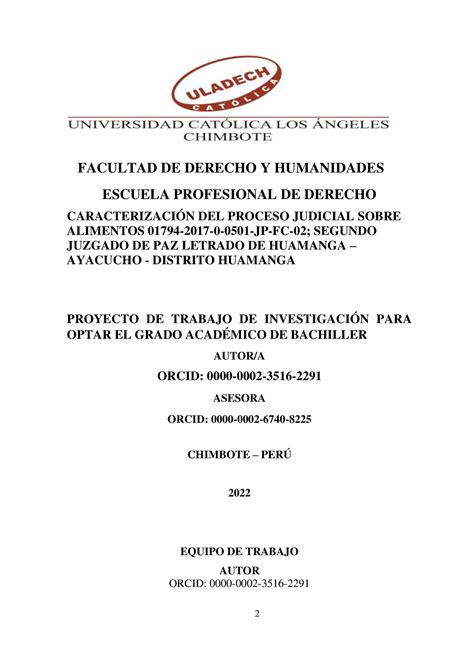 ULADECH
CATÓLICA
UNIVERSIDAD CATÓLICA LOS ÁNGELES
CHIMBOTE

FACULTAD DE DERECHO Y HUMANIDADES

ESCUELA PROFESIONAL DE DERECHO

CARACTERIZACIÓN DEL PROCESO JUDICIAL SOBRE ALIMENTOS 01794-2017-0-0501-JP-FC-02; SEGUNDO JUZGADO DE PAZ LETRADO DE HUAMANGA – AYACUCHO - DISTRITO HUAMANGA

PROYECTO DE TRABAJO DE INVESTIGACIÓN PARA OPTAR EL GRADO ACADÉMICO DE BACHILLER

AUTOR/A

ORCID: 0000-0002-3516-2291

ASESORA

ORCID: 0000-0002-6740-8225

CHIMBOTE – PERÚ

2022

EQUIPO DE TRABAJO

AUTOR

ORCID: 0000-0002-3516-2291

2